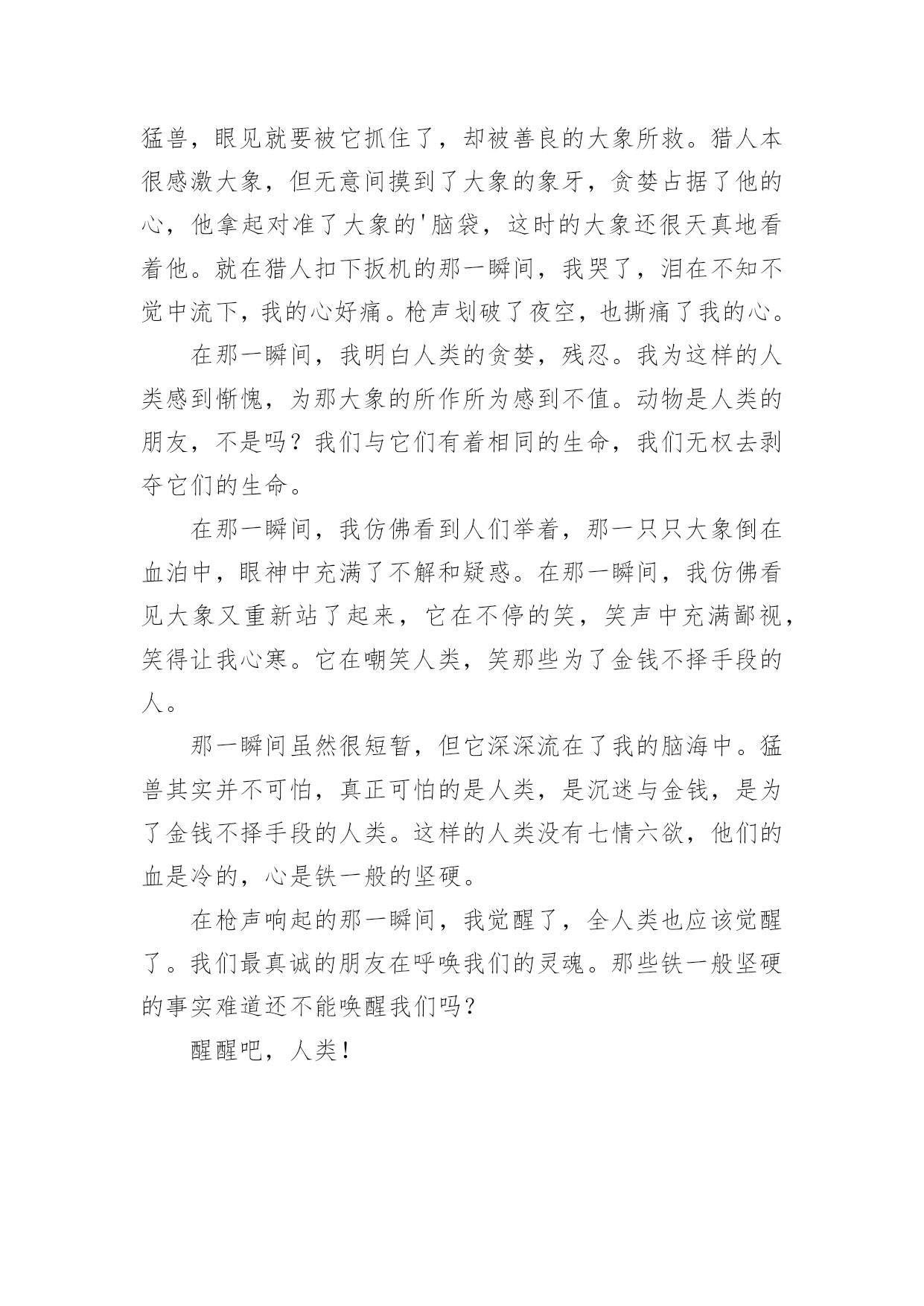 猛兽，眼见就要被它抓住了，却被善良的大象所救。猎人本很感激大象，但无意间摸到了大象的象牙，贪婪占据了他的心，他拿起对准了大象的'脑袋，这时的大象还很天真地看着他。就在猎人扣下扳机的那一瞬间，我哭了，泪在不知不觉中流下，我的心好痛。枪声划破了夜空，也撕痛了我的心。

在那一瞬间，我明白人类的贪婪，残忍。我为这样的人类感到惭愧，为那大象的所作所为感到不值。动物是人类的朋友，不是吗？我们与它们有着相同的生命，我们无权去剥夺它们的生命。

在那一瞬间，我仿佛看到人们举着，那一只只大象倒在血泊中，眼神中充满了不解和疑惑。在那一瞬间，我仿佛看见大象又重新站了起来，它在不停的笑，笑声中充满鄙视，笑得让我心寒。它在嘲笑人类，笑那些为了金钱不择手段的人。

那一瞬间虽然很短暂，但它深深流在了我的脑海中。猛兽其实并不可怕，真正可怕的是人类，是沉迷与金钱，是为了金钱不择手段的人类。这样的人类没有七情六欲，他们的血是冷的，心是铁一般的坚硬。

在枪声响起的那一瞬间，我觉醒了，全人类也应该觉醒了。我们最真诚的朋友在呼唤我们的灵魂。那些铁一般坚硬的事实难道还不能唤醒我们吗？

醒醒吧，人类！